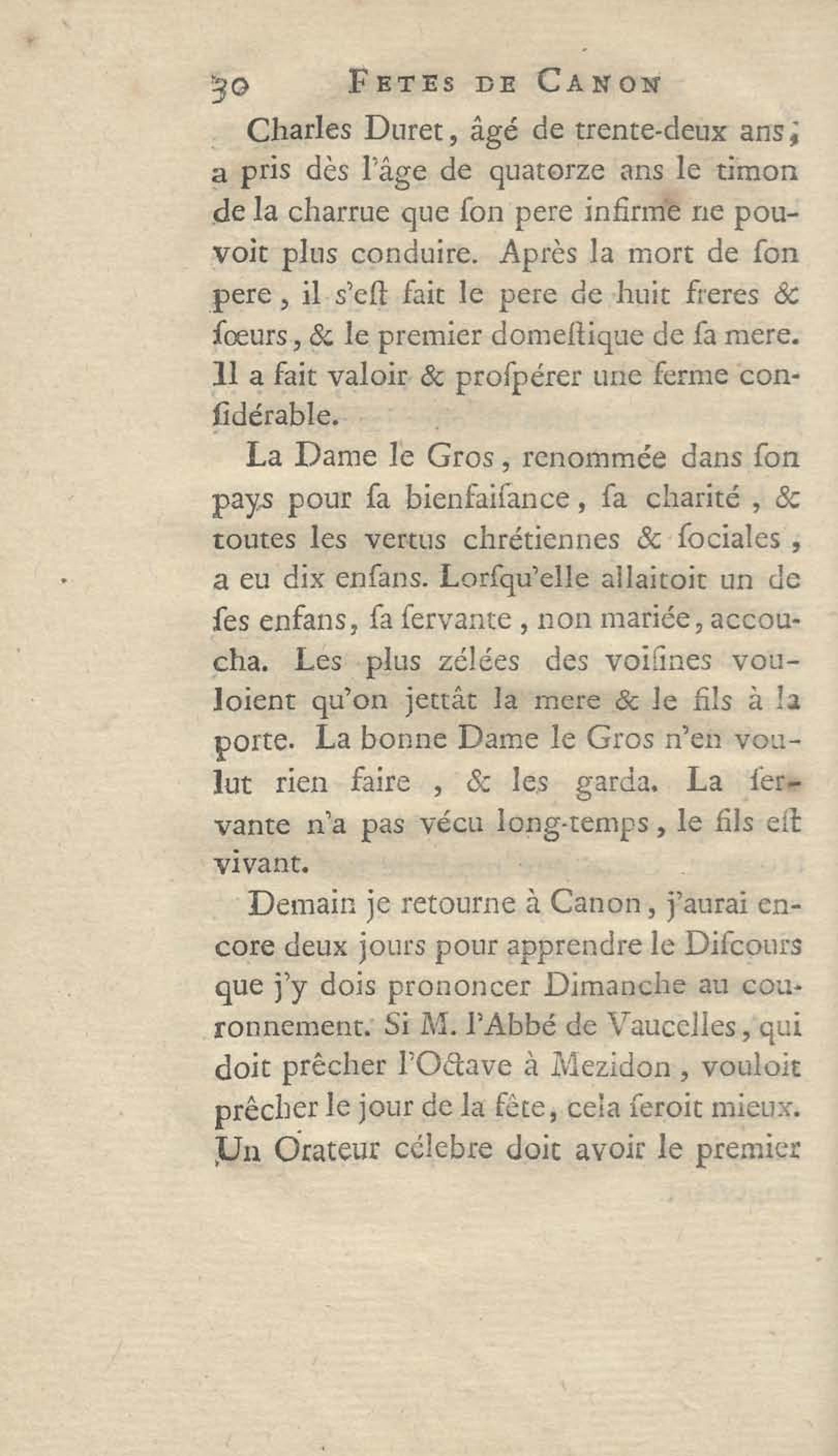 30 FETES DE CANON

Charles Duret, âgé de trente-deux ans, a pris dès l'âge de quatorze ans le timon de la charrue que ſon pere infirme ne pouvoit plus conduire. Après la mort de ſon pere, il s'eſt fait le pere de huit freres & ſœurs, & le premier domeſtique de ſa mere. Il a fait valoir & proſpérer une ferme conſidérable.

La Dame le Gros, renommée dans ſon pays pour ſa bienfaiſance, ſa charité, & toutes les vertus chrétiennes & ſociales, a eu dix enfans. Lorſqu'elle allaitoit un de ſes enfans, ſa ſervante, non mariée, accoucha. Les plus zélées des voiſines vouloient qu'on jettât la mere & le fils à la porte. La bonne Dame le Gros n'en voulut rien faire, & les garda. La ſervante n'a pas vécu long-temps, le fils eſt vivant.

Demain je retourne à Canon, j'aurai encore deux jours pour apprendre le Diſcours que j'y dois prononcer Dimanche au couronnement. Si M. l'Abbé de Vaucelles, qui doit prêcher l'Octave à Mezidon, vouloit prêcher le jour de la fête, cela ſeroit mieux. Un Orateur célebre doit avoir le premier